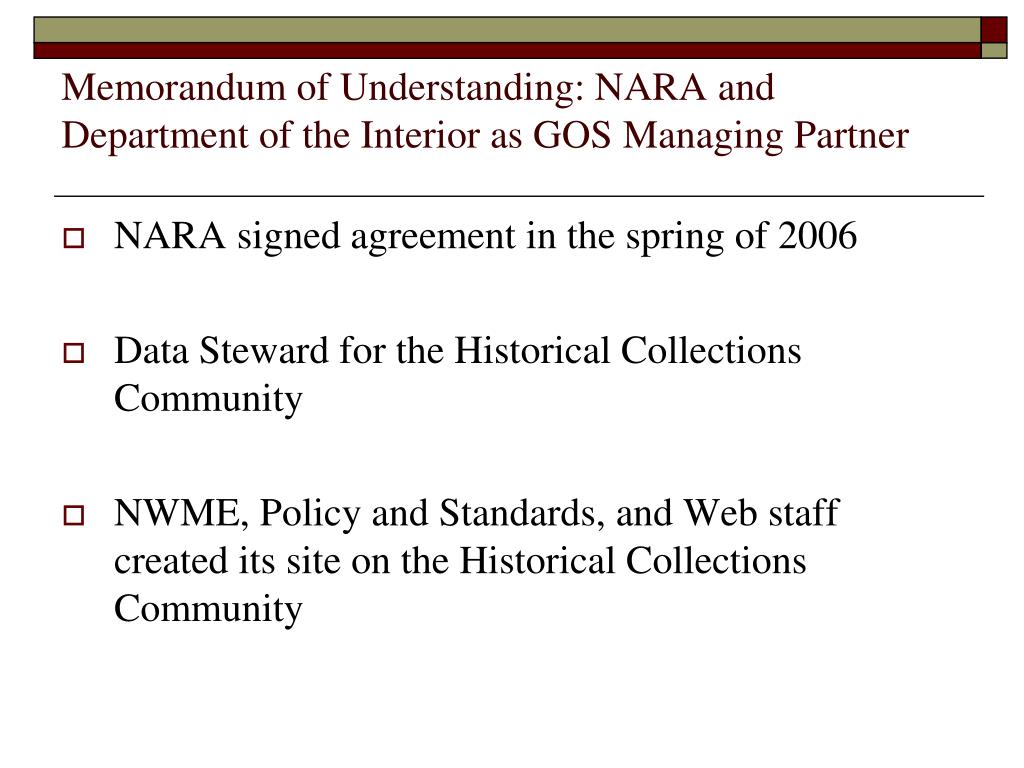 Memorandum of Understanding: NARA and Department of the Interior as GOS Managing Partner

NARA signed agreement in the spring of 2006

Data Steward for the Historical Collections Community

NWME, Policy and Standards, and Web staff created its site on the Historical Collections Community